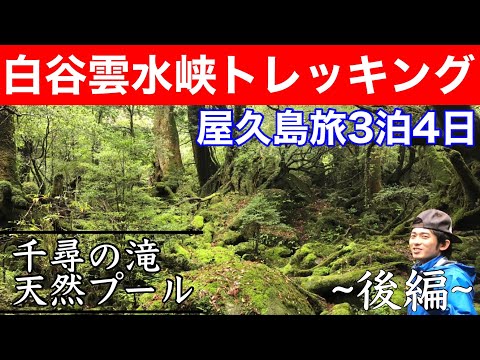 白谷雲水峡トレッキング

屋久島旅3泊4日

千尋の滝
天然プール

~後編~